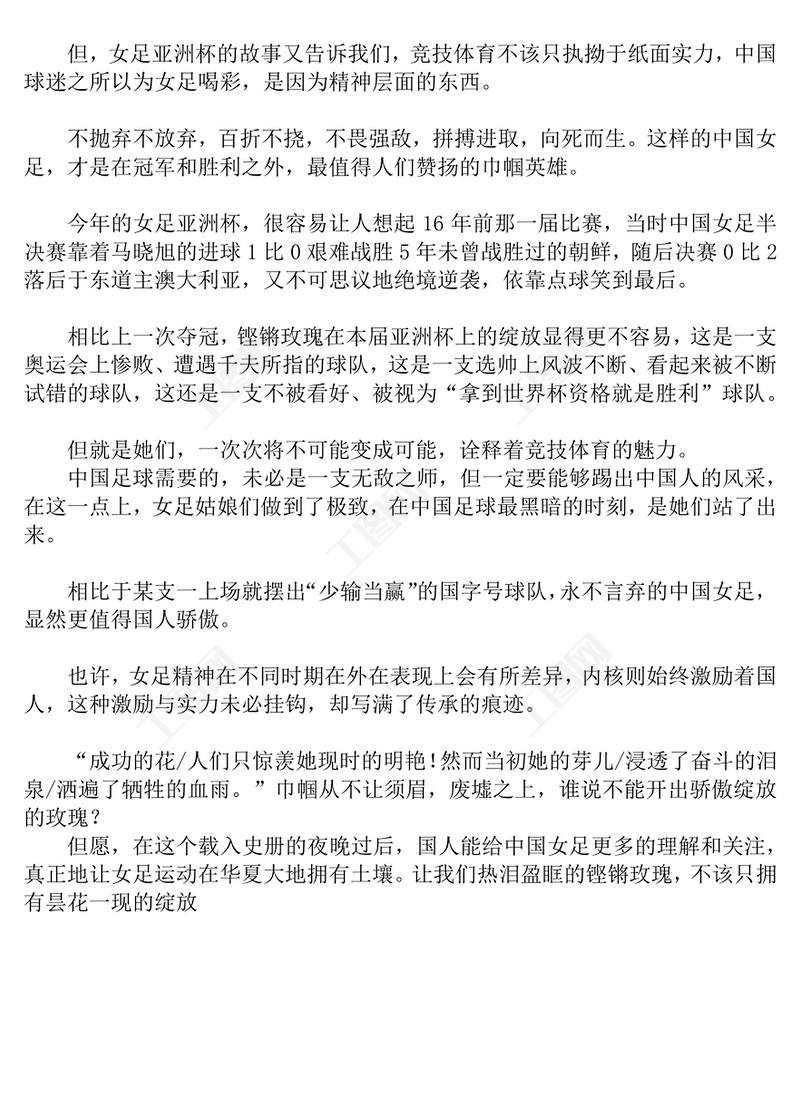 但，女足亚洲杯的故事又告诉我们，竞技体育不该只执拗于纸面实力，中国球迷之所以为女足喝彩，是因为精神层面的东西。

不抛弃不放弃，百折不挠，不畏强敌，拼搏进取，向死而生。这样的中国女足，才是在冠军和胜利之外，最值得人们赞扬的巾帼英雄。

今年的女足亚洲杯，很容易让人想起 16 年前那一届比赛，当时中国女足半决赛靠着马晓旭的进球 1 比 0 艰难战胜 5 年未曾战胜过的朝鲜，随后决赛 0 比 2 落后于东道主澳大利亚，又不可思议地绝境逆袭，依靠点球笑到最后。

相比上一次夺冠，铿锵玫瑰在本届亚洲杯上的绽放显得更不容易，这是一支奥运会上惨败、遭遇千夫所指的球队，这是一支选帅上风波不断、看起来被不断试错的球队，这还是一支不被看好、被视为“拿到世界杯资格就是胜利”球队。

但就是她们，一次次将不可能变成可能，诠释着竞技体育的魅力。
中国足球需要的，未必是一支无敌之师，但一定要能够踢出中国人的风采，在这一点上，女足姑娘们做到了极致，在中国足球最黑暗的时刻，是她们站了出来。

相比于某支一上场就摆出“少输当赢”的国字号球队，永不言弃的中国女足，显然更值得国人骄傲。

也许，女足精神在不同时期在外在表现上会有所差异，内核则始终激励着国人，这种激励与实力未必挂钩，却写满了传承的痕迹。

“成功的花/人们只惊羡她现时的明艳！然而当初她的芽儿/浸透了奋斗的泪泉/洒遍了牺牲的血雨。”巾帼从不让须眉，废墟之上，谁说不能开出骄傲绽放的玫瑰？
但愿，在这个载入史册的夜晚过后，国人能给中国女足更多的理解和关注，真正地让女足运动在华夏大地拥有土壤。让我们热泪盈眶的铿锵玫瑰，不该只拥有昙花一现的绽放